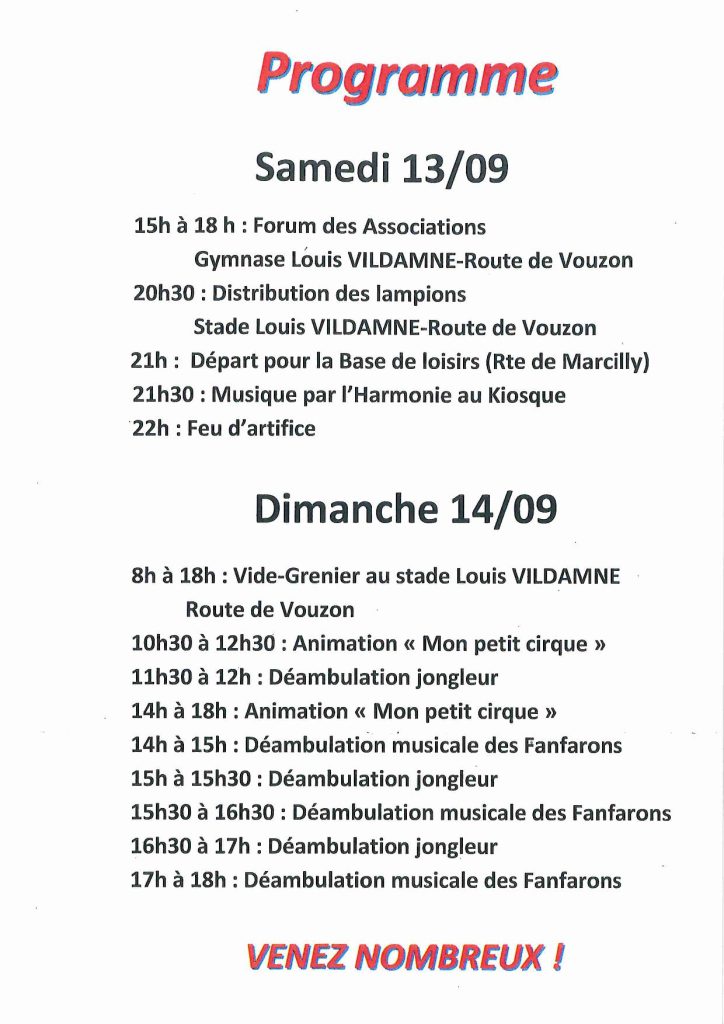 Programme

Samedi 13/09

15h à 18 h : Forum des Associations
Gymnase Louis VILDAMNE-Route de Vouzon
20h30 : Distribution des lampions
Stade Louis VILDAMNE-Route de Vouzon
21h : Départ pour la Base de loisirs (Rte de Marcilly)
21h30 : Musique par l'Harmonie au Kiosque
22h : Feu d'artifice

Dimanche 14/09

8h à 18h : Vide-Grenier au stade Louis VILDAMNE
Route de Vouzon
10h30 à 12h30 : Animation « Mon petit cirque »
11h30 à 12h : Déambulation jongleur
14h à 18h : Animation « Mon petit cirque »
14h à 15h : Déambulation musicale des Fanfarons
15h à 15h30 : Déambulation jongleur
15h30 à 16h30 : Déambulation musicale des Fanfarons
16h30 à 17h : Déambulation jongleur
17h à 18h : Déambulation musicale des Fanfarons

VENEZ NOMBREUX !